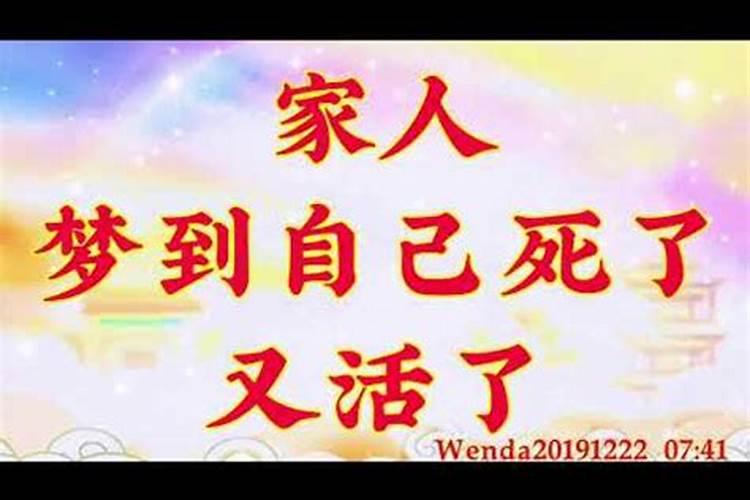 家人
梦到自己死了
又活了

Wenda20191222 07:41